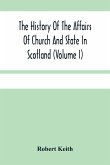 The History Of The Affairs Of Church And State In Scotland (Volume I)

Robert Keith